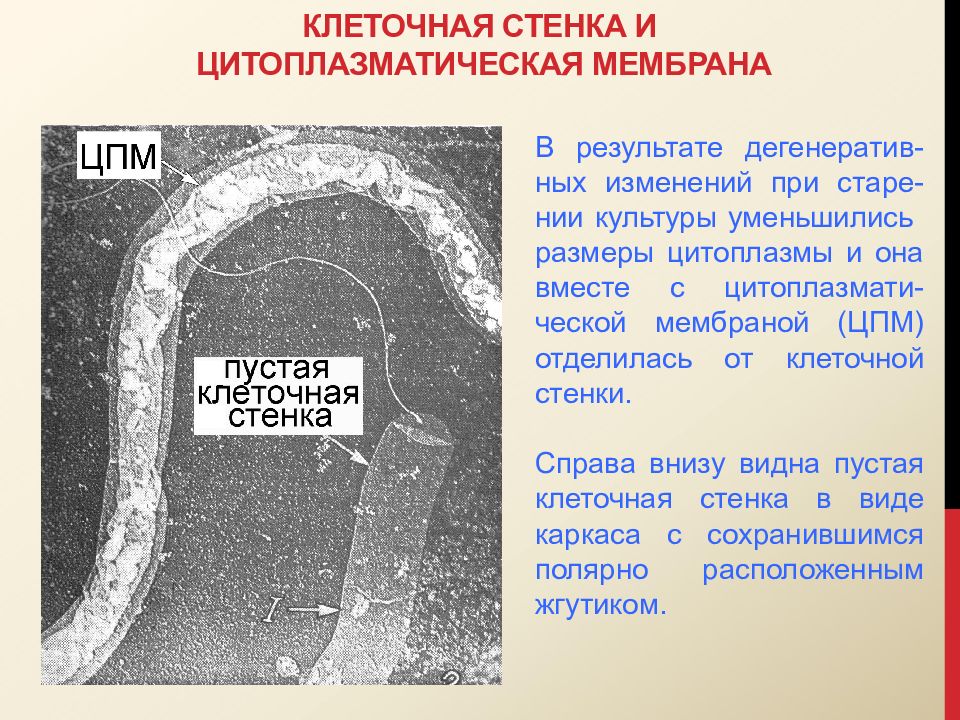 КЛЕТОЧНАЯ СТЕНКА И ЦИТОПЛАЗМАТИЧЕСКАЯ МЕМБРАНА

ЦПМ

пустая клеточная стенка

I

В результате дегенеративных изменений при старении культуры уменьшились размеры цитоплазмы и она вместе с цитоплазматической мембраной (ЦПМ) отделилась от клеточной стенки.

Справа внизу видна пустая клеточная стенка в виде каркаса с сохранившимся полярно расположенным жгутиком.